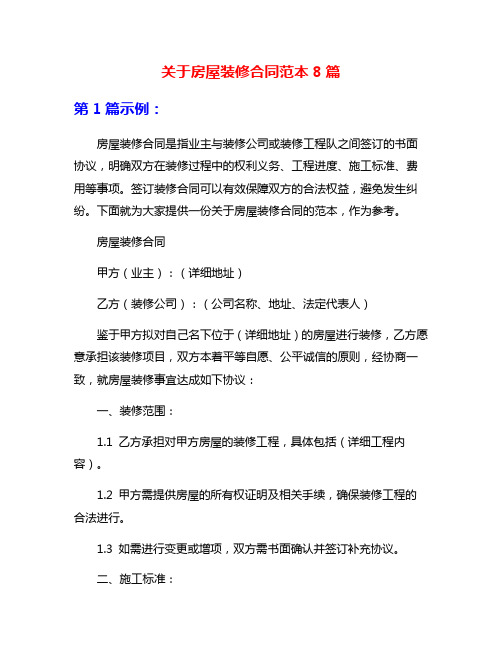 关于房屋装修合同范本 8 篇

第 1 篇示例：

房屋装修合同是指业主与装修公司或装修工程队之间签订的书面协议，明确双方在装修过程中的权利义务、工程进度、施工标准、费用等事项。签订装修合同可以有效保障双方的合法权益，避免发生纠纷。下面就为大家提供一份关于房屋装修合同的范本，作为参考。

房屋装修合同

甲方（业主）：（详细地址）

乙方（装修公司）：（公司名称、地址、法定代表人）

鉴于甲方拟对自己名下位于（详细地址）的房屋进行装修，乙方愿意承担该装修项目，双方本着平等自愿、公平诚信的原则，经协商一致，就房屋装修事宜达成如下协议：

一、装修范围：

1.1 乙方承担对甲方房屋的装修工程，具体包括（详细工程内容）。

1.2 甲方需提供房屋的所有权证明及相关手续，确保装修工程的合法进行。

1.3 如需进行变更或增项，双方需书面确认并签订补充协议。

二、施工标准：